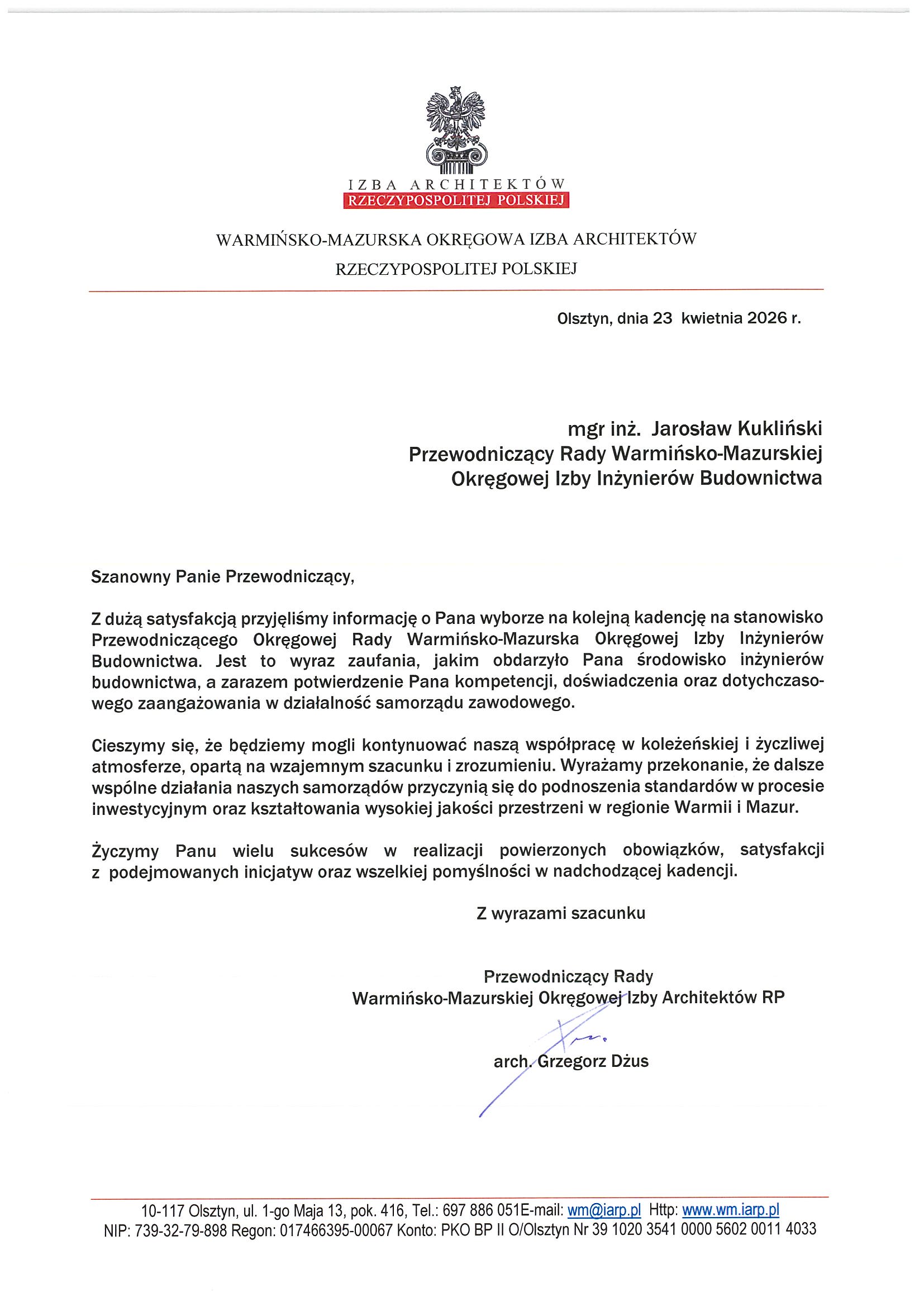 IZBA ARCHITEKTÓW
RZECZYPOSPOLITEJ POLSKIEJ

WARMIŃSKO-MAZURSKA OKRĘGOWA IZBA ARCHITEKTÓW
RZECZYPOSPOLITEJ POLSKIEJ

Olsztyn, dnia 23 kwietnia 2026 r.

mgr inż. Jarosław Kukliński
Przewodniczący Rady Warmińsko-Mazurskiej
Okręgowej Izby Inżynierów Budownictwa

Szanowny Panie Przewodniczący,

Z dużą satysfakcją przyjęliśmy informację o Pana wyborze na kolejną kadencję na stanowisko Przewodniczącego Okręgowej Rady Warmińsko-Mazurska Okręgowej Izby Inżynierów Budownictwa. Jest to wyraz zaufania, jakim obdarzyło Pana środowisko inżynierów budownictwa, a zarazem potwierdzenie Pana kompetencji, doświadczenia oraz dotychczasowego zaangażowania w działalność samorządu zawodowego.

Cieszymy się, że będziemy mogli kontynuować naszą współpracę w koleżeńskiej i życzliwej atmosferze, opartą na wzajemnym szacunku i zrozumieniu. Wyrażamy przekonanie, że dalsze wspólne działania naszych samorządów przyczynią się do podnoszenia standardów w procesie inwestycyjnym oraz kształtowania wysokiej jakości przestrzeni w regionie Warmii i Mazur.

Życzymy Panu wielu sukcesów w realizacji powierzonych obowiązków, satysfakcji z podejmowanych inicjatyw oraz wszelkiej pomyślności w nadchodzącej kadencji.

Z wyrazami szacunku

Przewodniczący Rady
Warmińsko-Mazurskiej Okręgowej Izby Architektów RP

arch. Grzegorz Dżus

10-117 Olsztyn, ul. 1-go Maja 13, pok. 416, Tel.: 697 886 051E-mail: wm@iarp.pl Http: www.wm.iarp.pl
NIP: 739-32-79-898 Regon: 017466395-00067 Konto: PKO BP II O/Olsztyn Nr 39 1020 3541 0000 5602 0011 4033